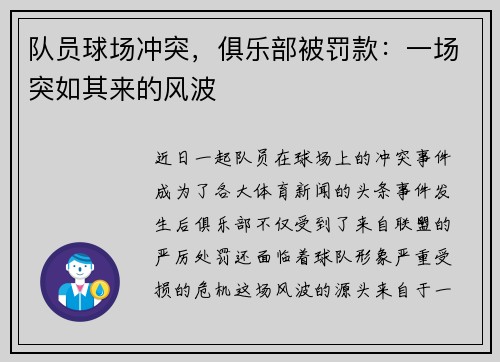 队员球场冲突，俱乐部被罚款：一场突如其来的风波

近日一起队员在球场上的冲突事件成为了各大体育新闻的头条事件发生后俱乐部不仅受到了来自联盟的严厉处罚还面临着球队形象严重受损的危机这场风波的源头来自于一